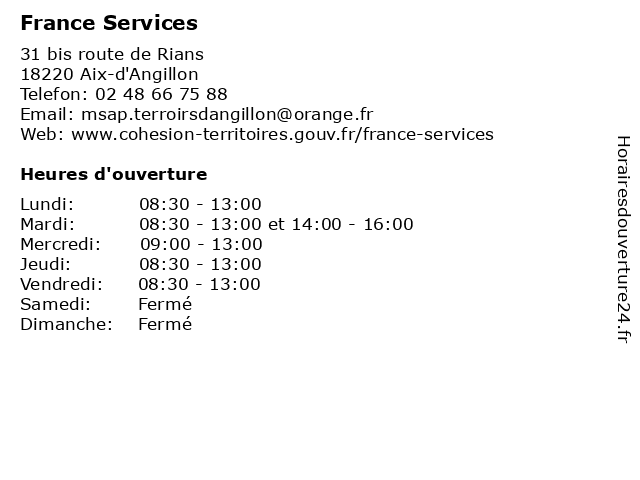 France Services

31 bis route de Rians
18220 Aix-d'Angillon
Telefon: 02 48 66 75 88
Email: msap.terroirsdangillon@orange.fr
Web: www.cohesion-territoires.gouv.fr/france-services

Heures d'ouverture

| | |
|---|---|
| Lundi: | 08:30 - 13:00 |
| Mardi: | 08:30 - 13:00 et 14:00 - 16:00 |
| Mercredi: | 09:00 - 13:00 |
| Jeudi: | 08:30 - 13:00 |
| Vendredi: | 08:30 - 13:00 |
| Samedi: | Fermé |
| Dimanche: | Fermé |

Horairesdouverture24.fr